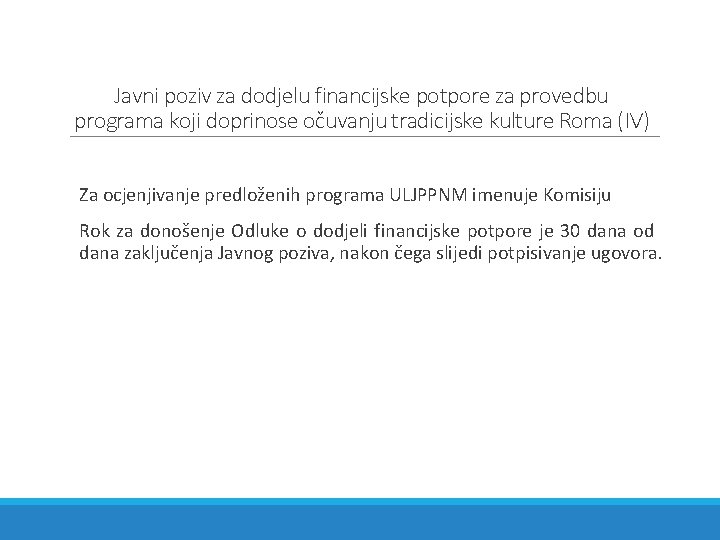 Javni poziv za dodjelu financijske potpore za provedbu programa koji doprinose očuvanju tradicijske kulture Roma (IV)

Za ocjenjivanje predloženih programa ULJPPNM imenuje Komisiju

Rok za donošenje Odluke o dodjeli financijske potpore je 30 dana od dana zaključenja Javnog poziva, nakon čega slijedi potpisivanje ugovora.